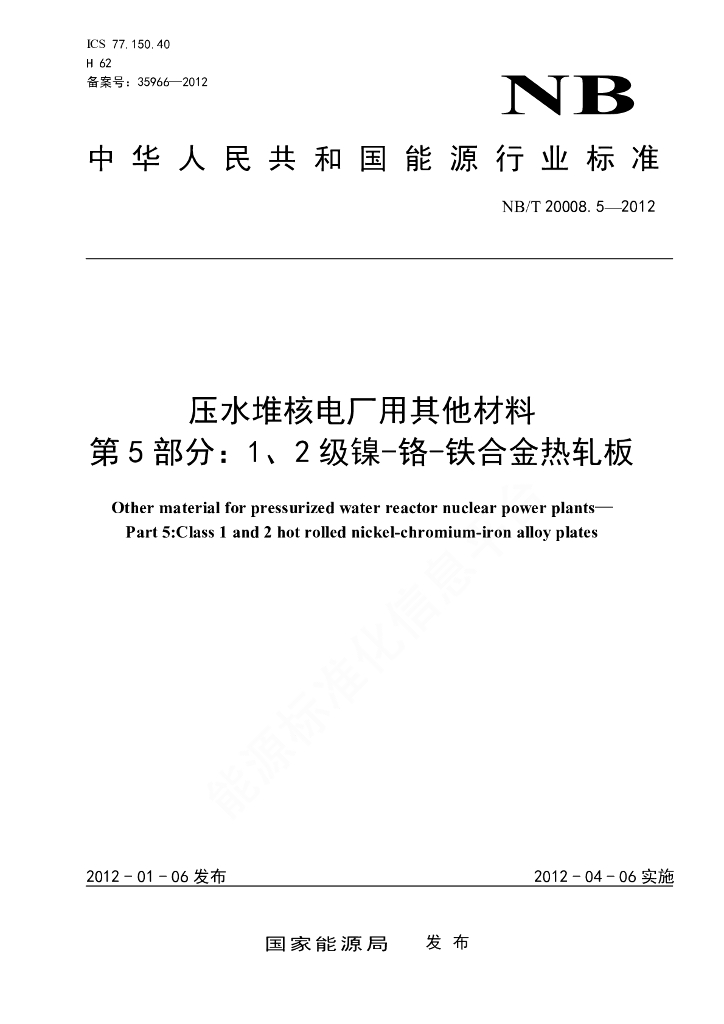 ICS 77.150.40
H 62
备案号：35966—2012

NB

中华人民共和国能源行业标准

NB/T 20008.5—2012

压水堆核电厂用其他材料
第5部分：1、2级镍-铬-铁合金热轧板

Other material for pressurized water reactor nuclear power plants—
Part 5:Class 1 and 2 hot rolled nickel-chromium-iron alloy plates

能源标准化信息平台

2012-01-06发布

2012-04-06实施

国家能源局　发布